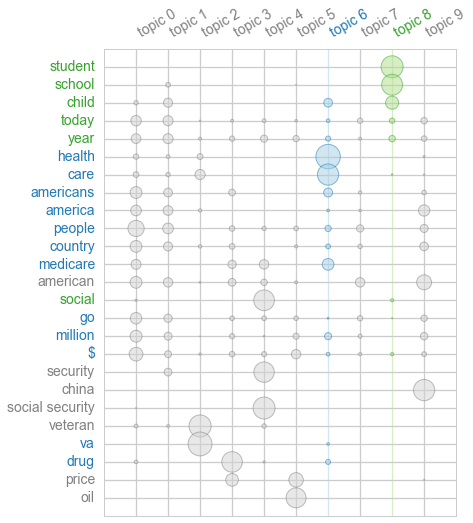 topic 0
topic 1
topic 2
topic 3
topic 4
topic 5
topic 6
topic 7
topic 8
topic 9

student
school
child
today
year
health
care
americans
america
people
country
medicare
american
social
go
million
$
security
china
social security
veteran
va
drug
price
oil